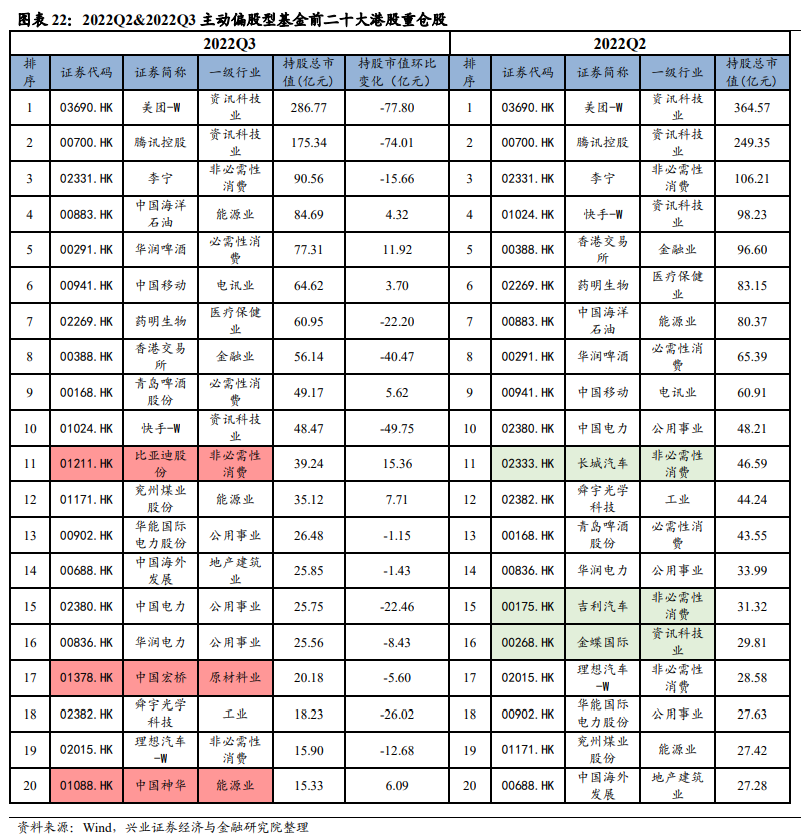 图表 22：2022Q2&2022Q3 主动偏股型基金前二十大港股重仓股

| 2022Q3 | | | | | | 2022Q2 | | | | |
|---|---|---|---|---|---|---|---|---|---|---|
| 排序 | 证券代码 | 证券简称 | 一级行业 | 持股总市值(亿元) | 持股市值环比变化（亿元） | 排序 | 证券代码 | 证券简称 | 一级行业 | 持股总市值(亿元) |
| 1 | 03690.HK | 美团-W | 资讯科技业 | 286.77 | -77.80 | 1 | 03690.HK | 美团-W | 资讯科技业 | 364.57 |
| 2 | 00700.HK | 腾讯控股 | 资讯科技业 | 175.34 | -74.01 | 2 | 00700.HK | 腾讯控股 | 资讯科技业 | 249.35 |
| 3 | 02331.HK | 李宁 | 非必需性消费 | 90.56 | -15.66 | 3 | 02331.HK | 李宁 | 非必需性消费 | 106.21 |
| 4 | 00883.HK | 中国海洋石油 | 能源业 | 84.69 | 4.32 | 4 | 01024.HK | 快手-W | 资讯科技业 | 98.23 |
| 5 | 00291.HK | 华润啤酒 | 必需性消费 | 77.31 | 11.92 | 5 | 00388.HK | 香港交易所 | 金融业 | 96.60 |
| 6 | 00941.HK | 中国移动 | 电讯业 | 64.62 | 3.70 | 6 | 02269.HK | 药明生物 | 医疗保健业 | 83.15 |
| 7 | 02269.HK | 药明生物 | 医疗保健业 | 60.95 | -22.20 | 7 | 00883.HK | 中国海洋石油 | 能源业 | 80.37 |
| 8 | 00388.HK | 香港交易所 | 金融业 | 56.14 | -40.47 | 8 | 00291.HK | 华润啤酒 | 必需性消费 | 65.39 |
| 9 | 00168.HK | 青岛啤酒股份 | 必需性消费 | 49.17 | 5.62 | 9 | 00941.HK | 中国移动 | 电讯业 | 60.91 |
| 10 | 01024.HK | 快手-W | 资讯科技业 | 48.47 | -49.75 | 10 | 02380.HK | 中国电力 | 公用事业 | 48.21 |
| 11 | 01211.HK | 比亚迪股份 | 非必需性消费 | 39.24 | 15.36 | 11 | 02333.HK | 长城汽车 | 非必需性消费 | 46.59 |
| 12 | 01171.HK | 兖州煤业股份 | 能源业 | 35.12 | 7.71 | 12 | 02382.HK | 舜宇光学科技 | 工业 | 44.24 |
| 13 | 00902.HK | 华能国际电力股份 | 公用事业 | 26.48 | -1.15 | 13 | 00168.HK | 青岛啤酒股份 | 必需性消费 | 43.55 |
| 14 | 00688.HK | 中国海外发展 | 地产建筑业 | 25.85 | -1.43 | 14 | 00836.HK | 华润电力 | 公用事业 | 33.99 |
| 15 | 02380.HK | 中国电力 | 公用事业 | 25.75 | -22.46 | 15 | 00175.HK | 吉利汽车 | 非必需性消费 | 31.32 |
| 16 | 00836.HK | 华润电力 | 公用事业 | 25.56 | -8.43 | 16 | 00268.HK | 金蝶国际 | 资讯科技业 | 29.81 |
| 17 | 01378.HK | 中国宏桥 | 原材料业 | 20.18 | -5.60 | 17 | 02015.HK | 理想汽车-W | 非必需性消费 | 28.58 |
| 18 | 02382.HK | 舜宇光学科技 | 工业 | 18.23 | -26.02 | 18 | 00902.HK | 华能国际电力股份 | 公用事业 | 27.63 |
| 19 | 02015.HK | 理想汽车-W | 非必需性消费 | 15.90 | -12.68 | 19 | 01171.HK | 兖州煤业股份 | 能源业 | 27.42 |
| 20 | 01088.HK | 中国神华 | 能源业 | 15.33 | 6.09 | 20 | 00688.HK | 中国海外发展 | 地产建筑业 | 27.28 |

资料来源：Wind，兴业证券经济与金融研究院整理